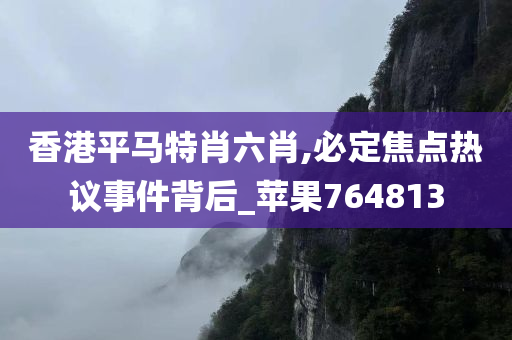 香港平马特肖六肖,必定焦点热议事件背后_苹果764813